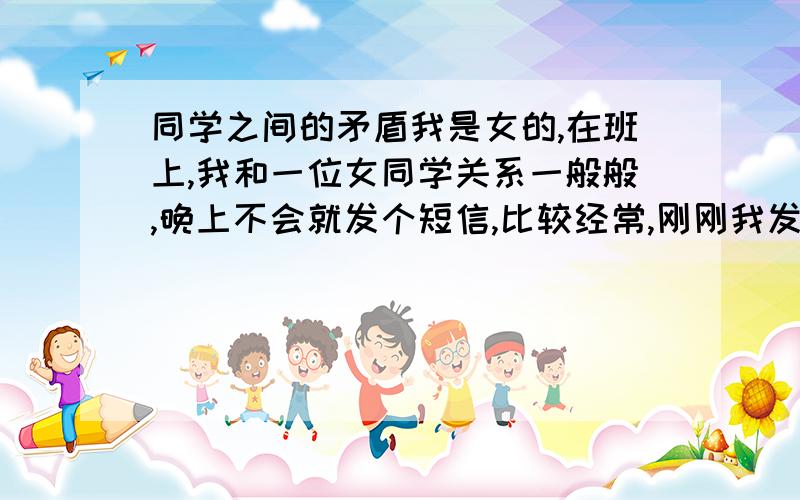 同学之间的矛盾我是女的,在班上,我和一位女同学关系一般般,晚上不会就发个短信,比较经常,刚刚我发